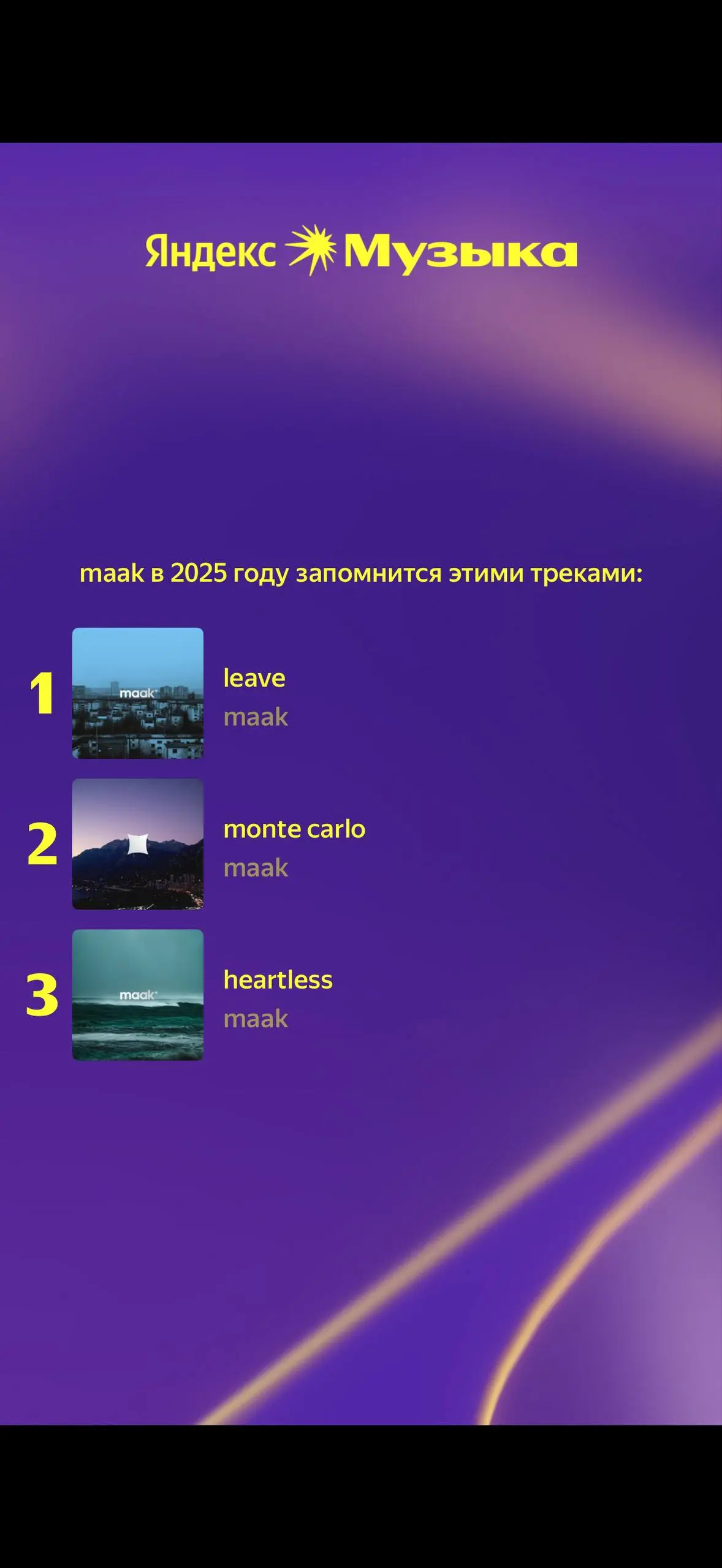 Яндекс Музыка

maak в 2025 году запомнится этими треками:

1 maak leave
maak

2 monte carlo
maak

3 maak heartless
maak